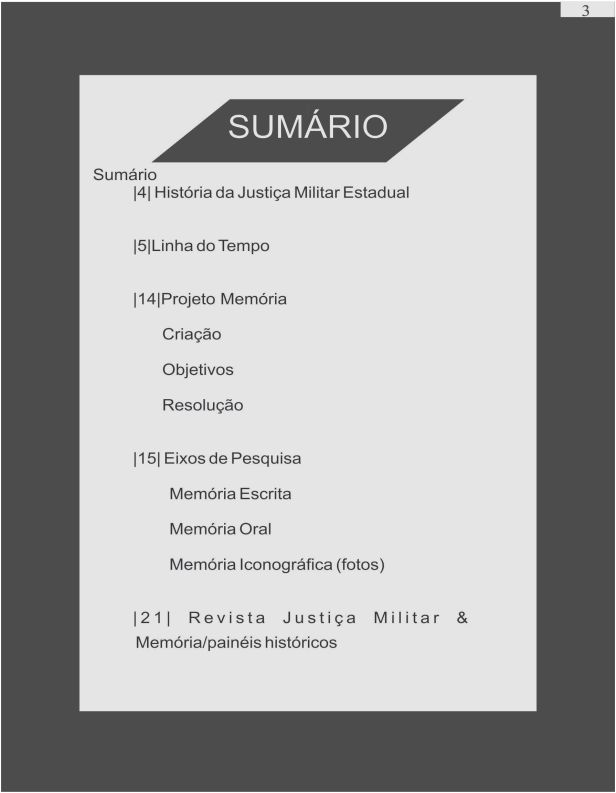 3

SUMÁRIO

Sumário

|4| História da Justiça Militar Estadual

|5|Linha do Tempo

|14|Projeto Memória

Criação

Objetivos

Resolução

|15| Eixos de Pesquisa

Memória Escrita

Memória Oral

Memória Iconográfica (fotos)

|21| Revista Justiça Militar & Memória/painéis históricos